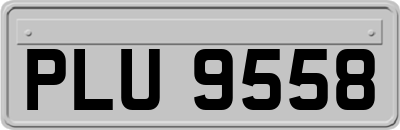 PLU 9558